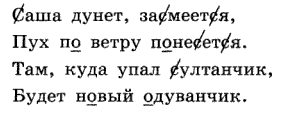 Саша дунет, засмеется,
Пух по ветру понесется.
Там, куда упал султанчик,
Будет новый одуванчик.